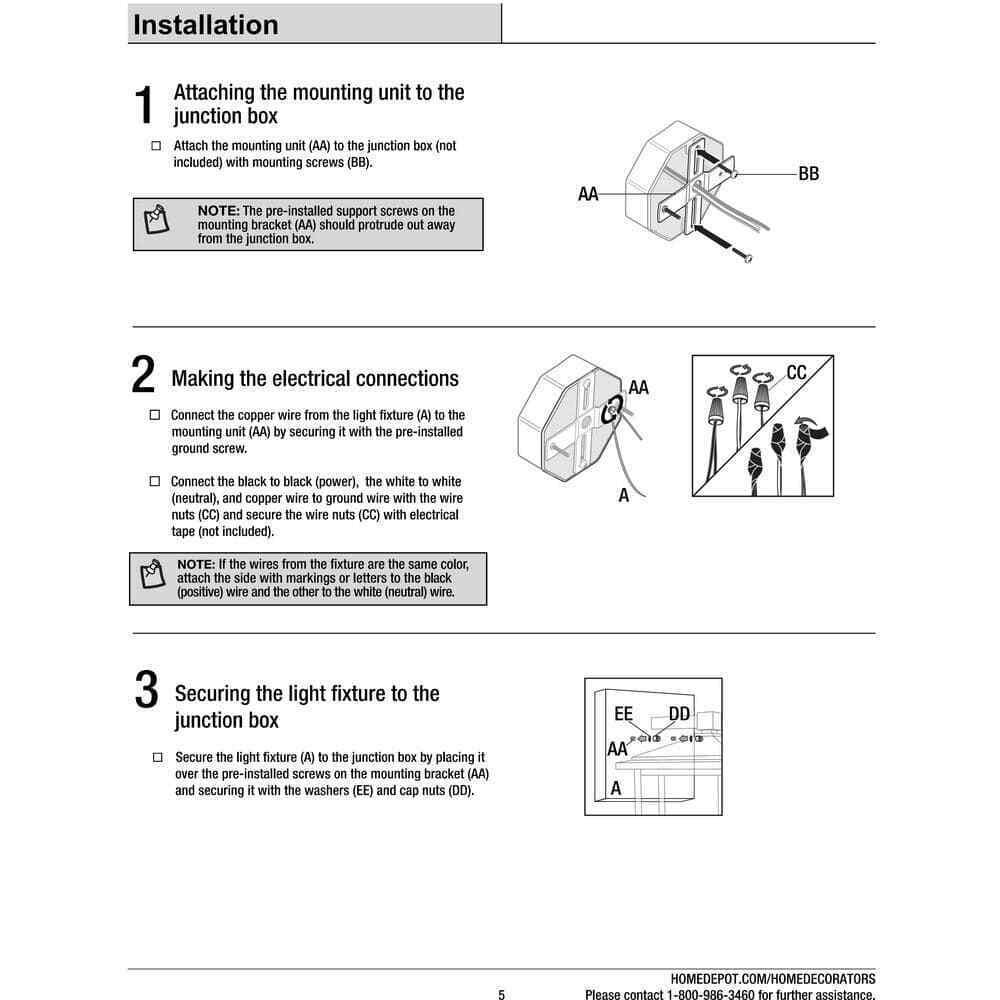 Installation

1 Attaching the mounting unit to the junction box

☐ Attach the mounting unit (AA) to the junction box (not included) with mounting screws (BB).

NOTE: The pre-installed support screws on the mounting bracket (AA) should protrude out away from the junction box.

AA
BB

2 Making the electrical connections

☐ Connect the copper wire from the light fixture (A) to the mounting unit (AA) by securing it with the pre-installed ground screw.

☐ Connect the black to black (power), the white to white (neutral), and copper wire to ground wire with the wire nuts (CC) and secure the wire nuts (CC) with electrical tape (not included).

NOTE: If the wires from the fixture are the same color, attach the side with markings or letters to the black (positive) wire and the other to the white (neutral) wire.

AA
A
CC

3 Securing the light fixture to the junction box

☐ Secure the light fixture (A) to the junction box by placing it over the pre-installed screws on the mounting bracket (AA) and securing it with the washers (EE) and cap nuts (DD).

EE
DD
AA
A

HOMEDEPOT.COM/HOMEDECORATORS
5
Please contact 1-800-986-3460 for further assistance.